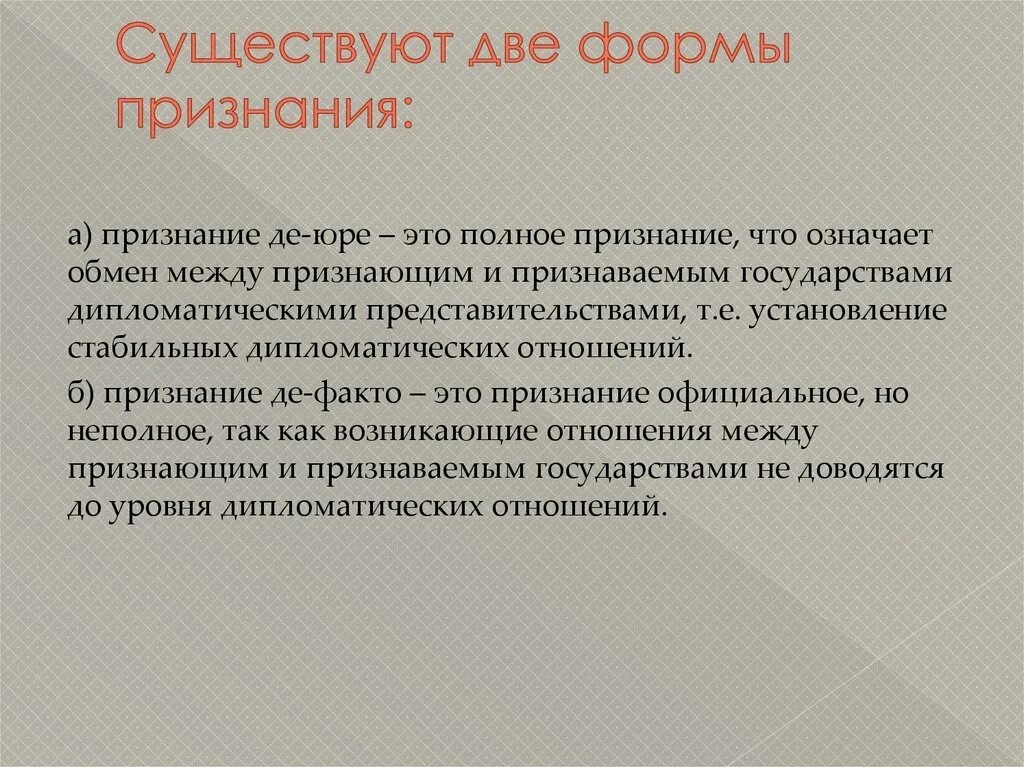 Существуют две формы признания:

а) признание де-юре – это полное признание, что означает обмен между признающим и признаваемым государствами дипломатическими представительствами, т.е. установление стабильных дипломатических отношений.

б) признание де-факто – это признание официальное, но неполное, так как возникающие отношения между признающим и признаваемым государствами не доводятся до уровня дипломатических отношений.